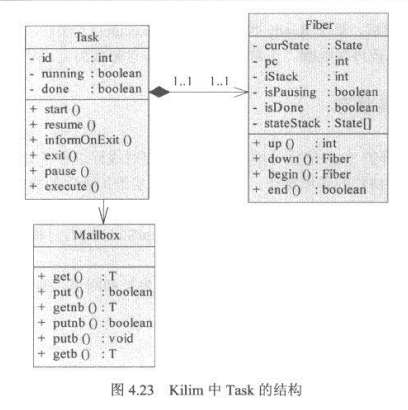 Task

- id : int
- running : boolean
- done : boolean

+ start ()
+ resume ()
+ informOnExit ()
+ exit ()
+ pause ()
+ execute ()

1..1 1..1

Fiber

- curState : State
- pc : int
- iStack : int
- isPausing : boolean
- isDone : boolean
- stateStack : State[]

+ up () : int
+ down () : Fiber
+ begin () : Fiber
+ end () : boolean

Mailbox

+ get () : T
+ put () : boolean
+ getnb () : T
+ putnb () : boolean
+ putb () : void
+ getb () : T

图 4.23 Kilim 中 Task 的结构